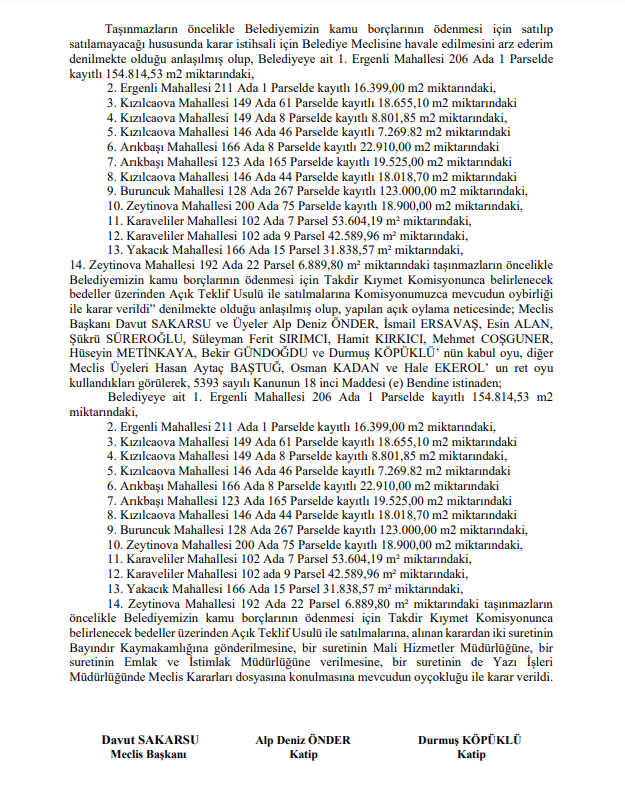 Taşınmazların öncelikle Belediyemizin kamu borçlarının ödenmesi için satılıp satılamayacağı hususunda karar istihsali için Belediye Meclisine havale edilmesini arz ederim denilmekte olduğu anlaşılmış olup, Belediyeye ait 1. Ergenli Mahallesi 206 Ada 1 Parselde kayıtlı 154.814,53 m2 miktarındaki,

2. Ergenli Mahallesi 211 Ada 1 Parselde kayıtlı 16.399,00 m2 miktarındaki,
3. Kızılcaova Mahallesi 149 Ada 61 Parselde kayıtlı 18.655,10 m2 miktarındaki
4. Kızılcaova Mahallesi 149 Ada 8 Parselde kayıtlı 8.801,85 m2 miktarındaki,
5. Kızılcaova Mahallesi 146 Ada 46 Parselde kayıtlı 7.269.82 m2 miktarındaki
6. Arıkbaşı Mahallesi 166 Ada 8 Parselde kayıtlı 22.910,00 m2 miktarındaki
7. Arıkbaşı Mahallesi 123 Ada 165 Parselde kayıtlı 19.525,00 m2 miktarındaki
8. Kızılcaova Mahallesi 146 Ada 44 Parselde kayıtlı 18.018,70 m2 miktarındaki
9. Buruncuk Mahallesi 128 Ada 267 Parselde kayıtlı 123.000,00 m2 miktarındaki,
10. Zeytinova Mahallesi 200 Ada 75 Parselde kayıtlı 18.900,00 m2 miktarındaki,
11. Karaveliler Mahallesi 102 Ada 7 Parsel 53.604,19 m² miktarındaki,
12. Karaveliler Mahallesi 102 ada 9 Parsel 42.589,96 m² miktarındaki,
13. Yakacık Mahallesi 166 Ada 15 Parsel 31.838,57 m² miktarındaki,
14. Zeytinova Mahallesi 192 Ada 22 Parsel 6.889,80 m² miktarındaki taşınmazların öncelikle Belediyemizin kamu borçlarının ödenmesi için Takdir Kıymet Komisyonunca belirlenecek bedeller üzerinden Açık Teklif Usulü ile satılmalarına Komisyonumuzca mevcudun oybirliği ile karar verildi" denilmekte olduğu anlaşılmış olup, yapılan açık oylama neticesinde; Meclis Başkanı Davut SAKARSU ve Üyeler Alp Deniz ÖNDER, İsmail ERSAVAŞ, Esin ALAN, Şükrü SÜREROĞLU, Süleyman Ferit SIRIMCI, Hamit KIRKICI, Mehmet COŞGUNER, Hüseyin METİNKAYA, Bekir GÜNDOĞDU ve Durmuş KÖPÜKLÜ' nün kabul oyu, diğer Meclis Üyeleri Hasan Aytaç BAŞTUĞ, Osman KADAN ve Hale EKEROL' un ret oyu kullandıkları görülerek, 5393 sayılı Kanunun 18 inci Maddesi (e) Bendine istinaden;

Belediyeye ait 1. Ergenli Mahallesi 206 Ada 1 Parselde kayıtlı 154.814,53 m2 miktarındaki,

2. Ergenli Mahallesi 211 Ada 1 Parselde kayıtlı 16.399,00 m2 miktarındaki,
3. Kızılcaova Mahallesi 149 Ada 61 Parselde kayıtlı 18.655,10 m2 miktarındaki
4. Kızılcaova Mahallesi 149 Ada 8 Parselde kayıtlı 8.801,85 m2 miktarındaki,
5. Kızılcaova Mahallesi 146 Ada 46 Parselde kayıtlı 7.269.82 m2 miktarındaki
6. Arıkbaşı Mahallesi 166 Ada 8 Parselde kayıtlı 22.910,00 m2 miktarındaki
7. Arıkbaşı Mahallesi 123 Ada 165 Parselde kayıtlı 19.525,00 m2 miktarındaki
8. Kızılcaova Mahallesi 146 Ada 44 Parselde kayıtlı 18.018,70 m2 miktarındaki
9. Buruncuk Mahallesi 128 Ada 267 Parselde kayıtlı 123.000,00 m2 miktarındaki,
10. Zeytinova Mahallesi 200 Ada 75 Parselde kayıtlı 18.900,00 m2 miktarındaki,
11. Karaveliler Mahallesi 102 Ada 7 Parsel 53.604,19 m² miktarındaki,
12. Karaveliler Mahallesi 102 ada 9 Parsel 42.589,96 m² miktarındaki,
13. Yakacık Mahallesi 166 Ada 15 Parsel 31.838,57 m² miktarındaki,
14. Zeytinova Mahallesi 192 Ada 22 Parsel 6.889,80 m² miktarındaki taşınmazların öncelikle Belediyemizin kamu borçlarının ödenmesi için Takdir Kıymet Komisyonunca belirlenecek bedeller üzerinden Açık Teklif Usulü ile satılmalarına, alınan karardan iki suretinin Bayındır Kaymakamlığına gönderilmesine, bir suretinin Mali Hizmetler Müdürlüğüne, bir suretinin Emlak ve İstimlak Müdürlüğüne verilmesine, bir suretinin de Yazı İşleri Müdürlüğünde Meclis Kararları dosyasına konulmasına mevcudun oyçokluğu ile karar verildi.

Davut SAKARSU
Meclis Başkanı

Alp Deniz ÖNDER
Katip

Durmuş KÖPÜKLÜ
Katip